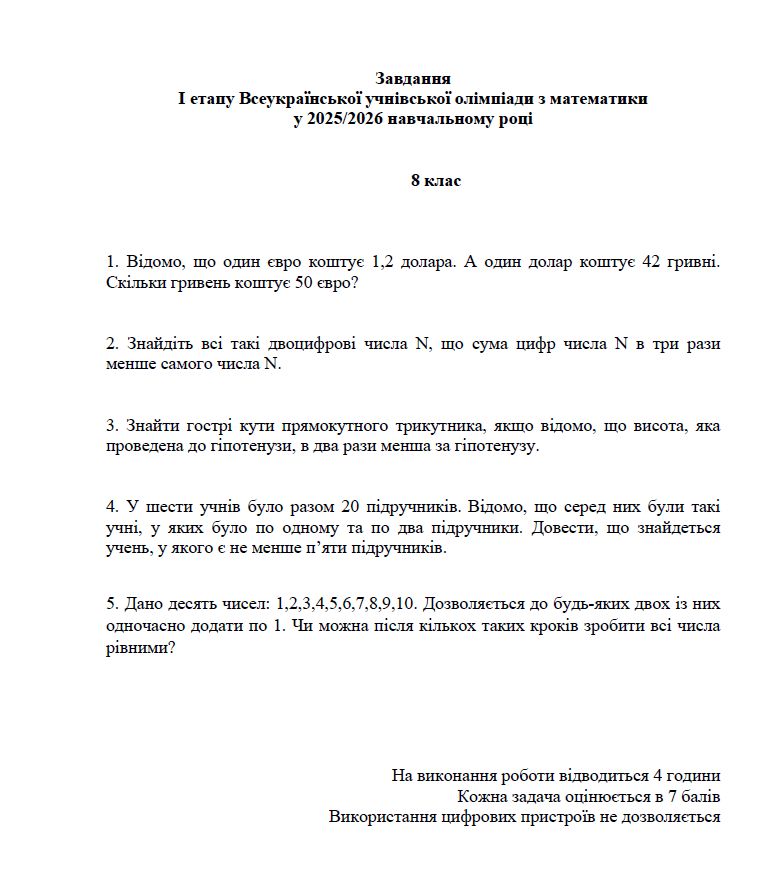 Завдання
І етапу Всеукраїнської учнівської олімпіади з математики
у 2025/2026 навчальному році

8 клас

1. Відомо, що один євро коштує 1,2 долара. А один долар коштує 42 гривні. Скільки гривень коштує 50 євро?

2. Знайдіть всі такі двоцифрові числа N, що сума цифр числа N в три рази менше самого числа N.

3. Знайти гострі кути прямокутного трикутника, якщо відомо, що висота, яка проведена до гіпотенузи, в два рази менша за гіпотенузу.

4. У шести учнів було разом 20 підручників. Відомо, що серед них були такі учні, у яких було по одному та по два підручники. Довести, що знайдеться учень, у якого є не менше п'яти підручників.

5. Дано десять чисел: 1,2,3,4,5,6,7,8,9,10. Дозволяється до будь-яких двох із них одночасно додати по 1. Чи можна після кількох таких кроків зробити всі числа рівними?

На виконання роботи відводиться 4 години
Кожна задача оцінюється в 7 балів
Використання цифрових пристроїв не дозволяється